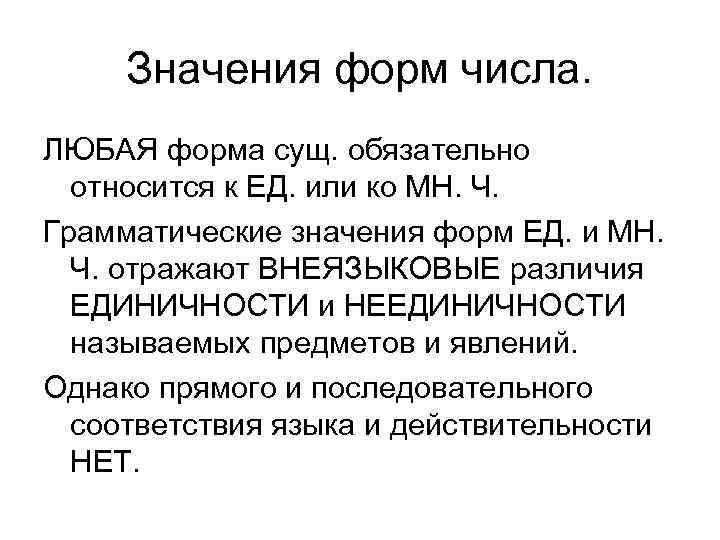 Значения форм числа.

ЛЮБАЯ форма сущ. обязательно относится к ЕД. или ко МН. Ч.

Грамматические значения форм ЕД. и МН. Ч. отражают ВНЕЯЗЫКОВЫЕ различия ЕДИНИЧНОСТИ и НЕЕДИНИЧНОСТИ называемых предметов и явлений.

Однако прямого и последовательного соответствия языка и действительности НЕТ.